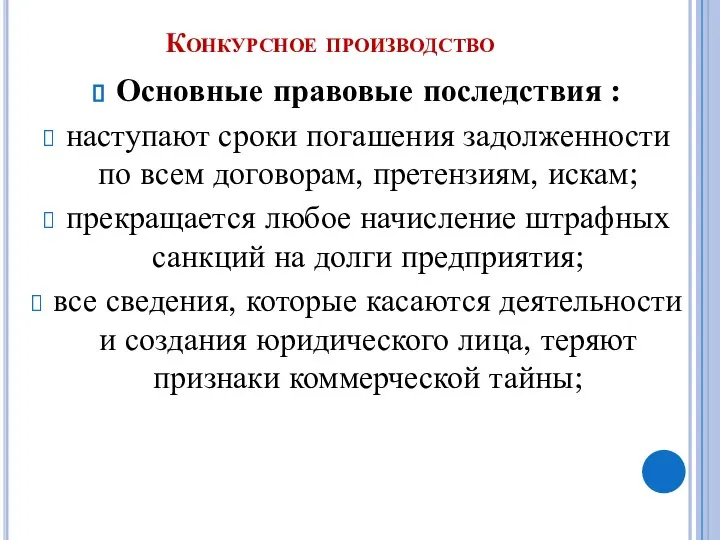 Конкурсное производство

Основные правовые последствия :

наступают сроки погашения задолженности по всем договорам, претензиям, искам;

прекращается любое начисление штрафных санкций на долги предприятия;

все сведения, которые касаются деятельности и создания юридического лица, теряют признаки коммерческой тайны;